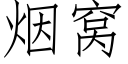 烟窝